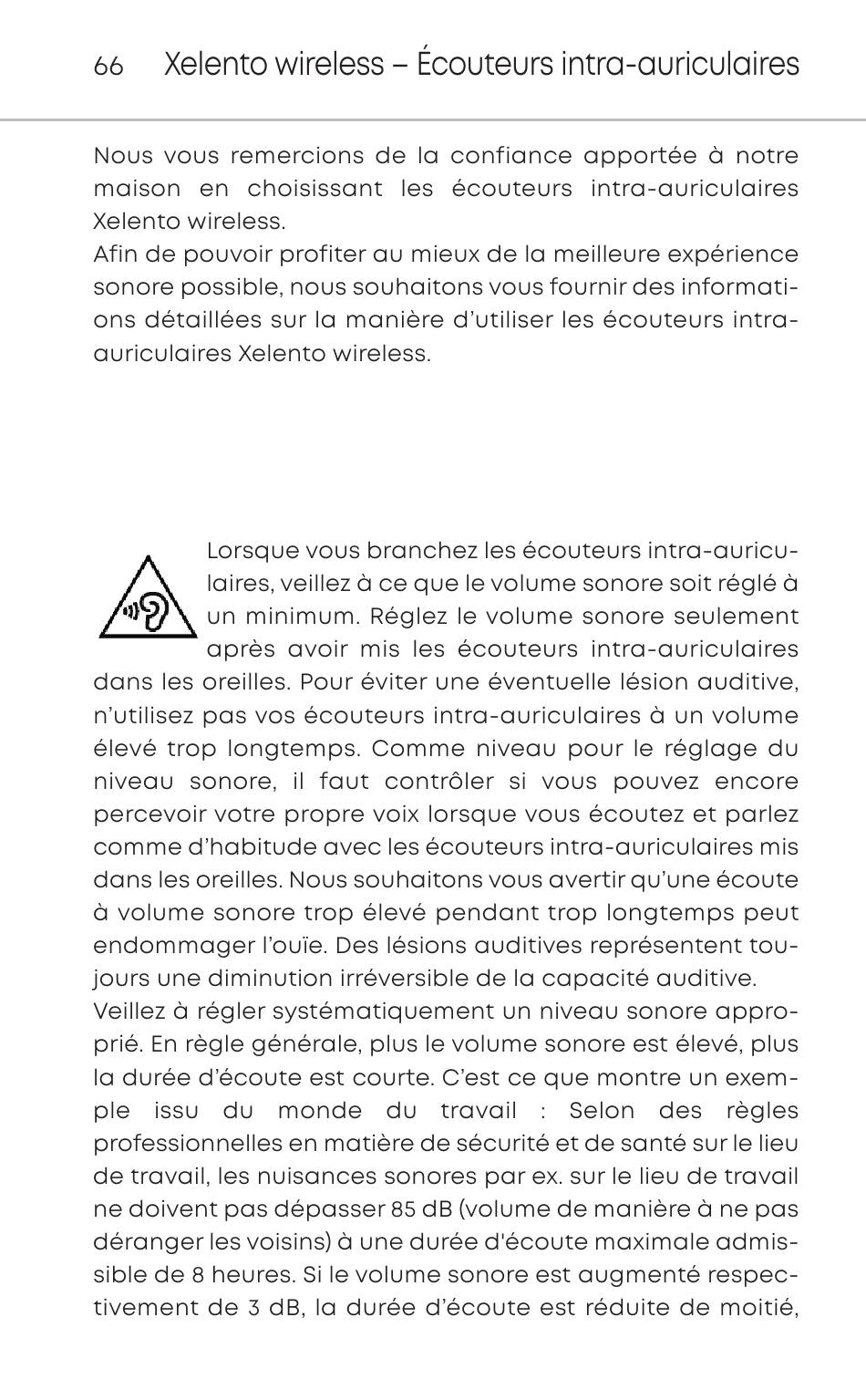 66 Xelento wireless – Écouteurs intra-auriculaires

Nous vous remercions de la confiance apportée à notre maison en choisissant les écouteurs intra-auriculaires Xelento wireless.
Afin de pouvoir profiter au mieux de la meilleure expérience sonore possible, nous souhaitons vous fournir des informations détaillées sur la manière d'utiliser les écouteurs intra-auriculaires Xelento wireless.

Lorsque vous branchez les écouteurs intra-auriculaires, veillez à ce que le volume sonore soit réglé à un minimum. Réglez le volume sonore seulement après avoir mis les écouteurs intra-auriculaires dans les oreilles. Pour éviter une éventuelle lésion auditive, n'utilisez pas vos écouteurs intra-auriculaires à un volume élevé trop longtemps. Comme niveau pour le réglage du niveau sonore, il faut contrôler si vous pouvez encore percevoir votre propre voix lorsque vous écoutez et parlez comme d'habitude avec les écouteurs intra-auriculaires mis dans les oreilles. Nous souhaitons vous avertir qu'une écoute à volume sonore trop élevé pendant trop longtemps peut endommager l'ouïe. Des lésions auditives représentent toujours une diminution irréversible de la capacité auditive.
Veillez à régler systématiquement un niveau sonore approprié. En règle générale, plus le volume sonore est élevé, plus la durée d'écoute est courte. C'est ce que montre un exemple issu du monde du travail : Selon des règles professionnelles en matière de sécurité et de santé sur le lieu de travail, les nuisances sonores par ex. sur le lieu de travail ne doivent pas dépasser 85 dB (volume de manière à ne pas déranger les voisins) à une durée d'écoute maximale admissible de 8 heures. Si le volume sonore est augmenté respectivement de 3 dB, la durée d'écoute est réduite de moitié,